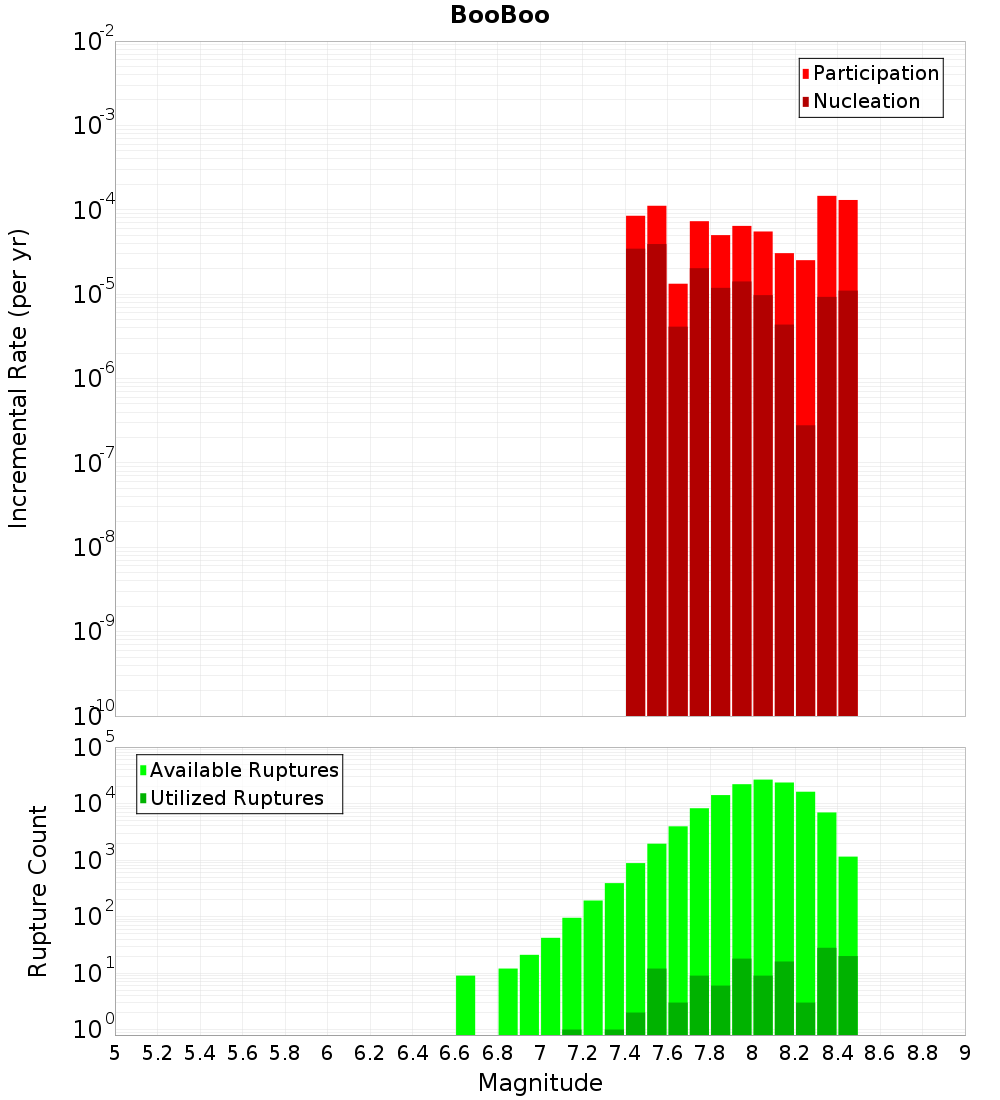 BooBoo

Participation
Nucleation

Incremental Rate (per yr)

$10^{-2}$
$10^{-3}$
$10^{-4}$
$10^{-5}$
$10^{-6}$
$10^{-7}$
$10^{-8}$
$10^{-9}$
$10^{-10}$

Available Ruptures
Utilized Ruptures

Rupture Count

$10^{5}$
$10^{4}$
$10^{3}$
$10^{2}$
$10^{1}$
$10^{0}$

5 5.2 5.4 5.6 5.8 6 6.2 6.4 6.6 6.8 7 7.2 7.4 7.6 7.8 8 8.2 8.4 8.6 8.8 9

Magnitude